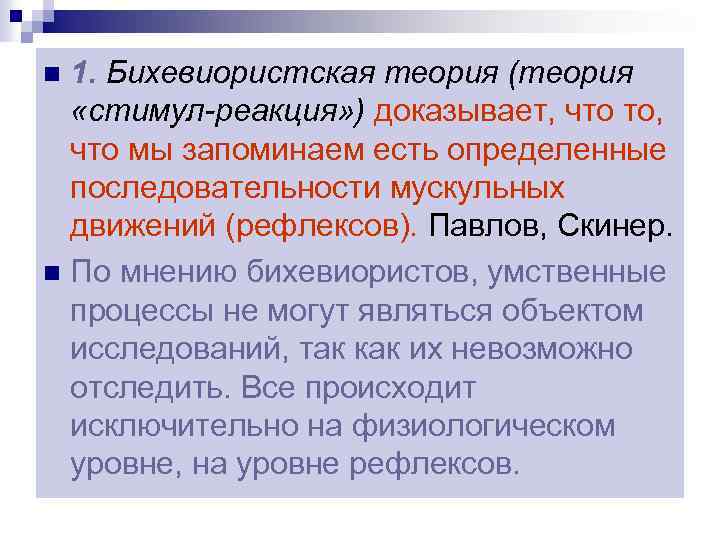 1. Бихевиористская теория (теория «стимул-реакция») доказывает, что то, что мы запоминаем есть определенные последовательности мускульных движений (рефлексов). Павлов, Скинер.

По мнению бихевиористов, умственные процессы не могут являться объектом исследований, так как их невозможно отследить. Все происходит исключительно на физиологическом уровне, на уровне рефлексов.